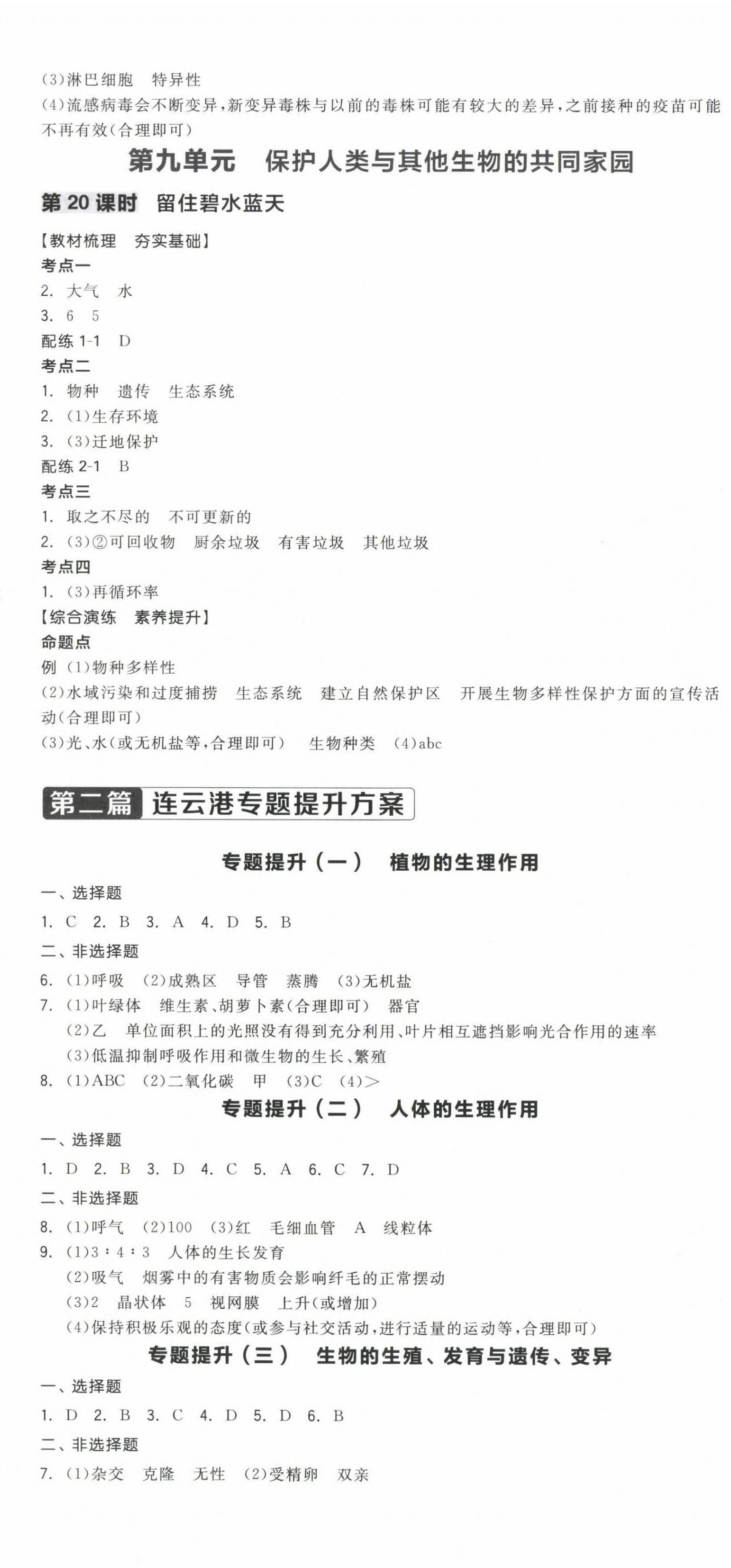 (3)淋巴细胞　特异性
(4)流感病毒会不断变异,新变异毒株与以前的毒株可能有较大的差异,之前接种的疫苗可能不再有效(合理即可)

第九单元　保护人类与其他生物的共同家园

第 20 课时　留住碧水蓝天

【教材梳理　夯实基础】
考点一
2. 大气　水
3. 6　5
配练 1-1　D
考点二
1. 物种　遗传　生态系统
2. (1)生存环境
3. (3)迁地保护
配练 2-1　B
考点三
1. 取之不尽的　不可更新的
2. (3)②可回收物　厨余垃圾　有害垃圾　其他垃圾
考点四
1. (3)再循环率
【综合演练　素养提升】
命题点
例 (1)物种多样性
(2)水域污染和过度捕捞　生态系统　建立自然保护区　开展生物多样性保护方面的宣传活动(合理即可)
(3)光、水(或无机盐等,合理即可)　生物种类　(4)abc

第二篇　连云港专题提升方案

专题提升(一)　植物的生理作用

一、选择题
1. C　2. B　3. A　4. D　5. B
二、非选择题
6. (1)呼吸　(2)成熟区　导管　蒸腾　(3)无机盐
7. (1)叶绿体　维生素、胡萝卜素(合理即可)　器官
(2)乙　单位面积上的光照没有得到充分利用、叶片相互遮挡影响光合作用的速率
(3)低温抑制呼吸作用和微生物的生长、繁殖
8. (1)ABC　(2)二氧化碳　甲　(3)C　(4)>

专题提升(二)　人体的生理作用

一、选择题
1. D　2. B　3. D　4. C　5. A　6. C　7. D
二、非选择题
8. (1)呼气　(2)100　(3)红　毛细血管　A　线粒体
9. (1)3∶4∶3　人体的生长发育
(2)吸气　烟雾中的有害物质会影响纤毛的正常摆动
(3)2　晶状体　5　视网膜　上升(或增加)
(4)保持积极乐观的态度(或参与社交活动,进行适量的运动等,合理即可)

专题提升(三)　生物的生殖、发育与遗传、变异

一、选择题
1. D　2. B　3. C　4. D　5. D　6. B
二、非选择题
7. (1)杂交　克隆　无性　(2)受精卵　双亲